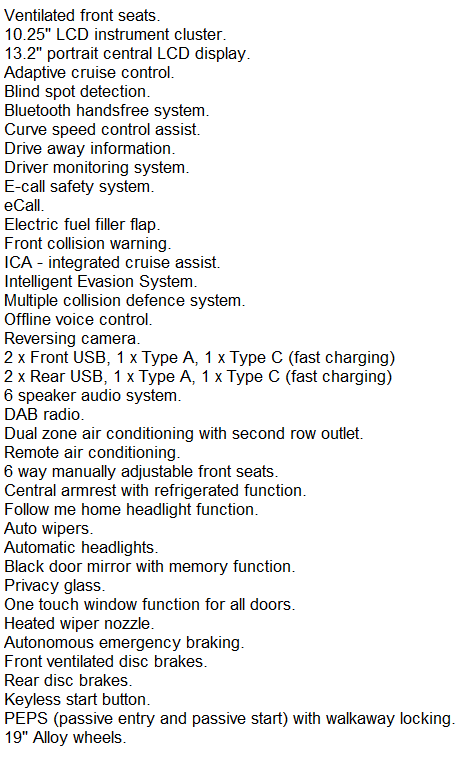 Ventilated front seats.
10.25" LCD instrument cluster.
13.2" portrait central LCD display.
Adaptive cruise control.
Blind spot detection.
Bluetooth handsfree system.
Curve speed control assist.
Drive away information.
Driver monitoring system.
E-call safety system.
eCall.
Electric fuel filler flap.
Front collision warning.
ICA - integrated cruise assist.
Intelligent Evasion System.
Multiple collision defence system.
Offline voice control.
Reversing camera.
2 x Front USB, 1 x Type A, 1 x Type C (fast charging)
2 x Rear USB, 1 x Type A, 1 x Type C (fast charging)
6 speaker audio system.
DAB radio.
Dual zone air conditioning with second row outlet.
Remote air conditioning.
6 way manually adjustable front seats.
Central armrest with refrigerated function.
Follow me home headlight function.
Auto wipers.
Automatic headlights.
Black door mirror with memory function.
Privacy glass.
One touch window function for all doors.
Heated wiper nozzle.
Autonomous emergency braking.
Front ventilated disc brakes.
Rear disc brakes.
Keyless start button.
PEPS (passive entry and passive start) with walkaway locking.
19" Alloy wheels.